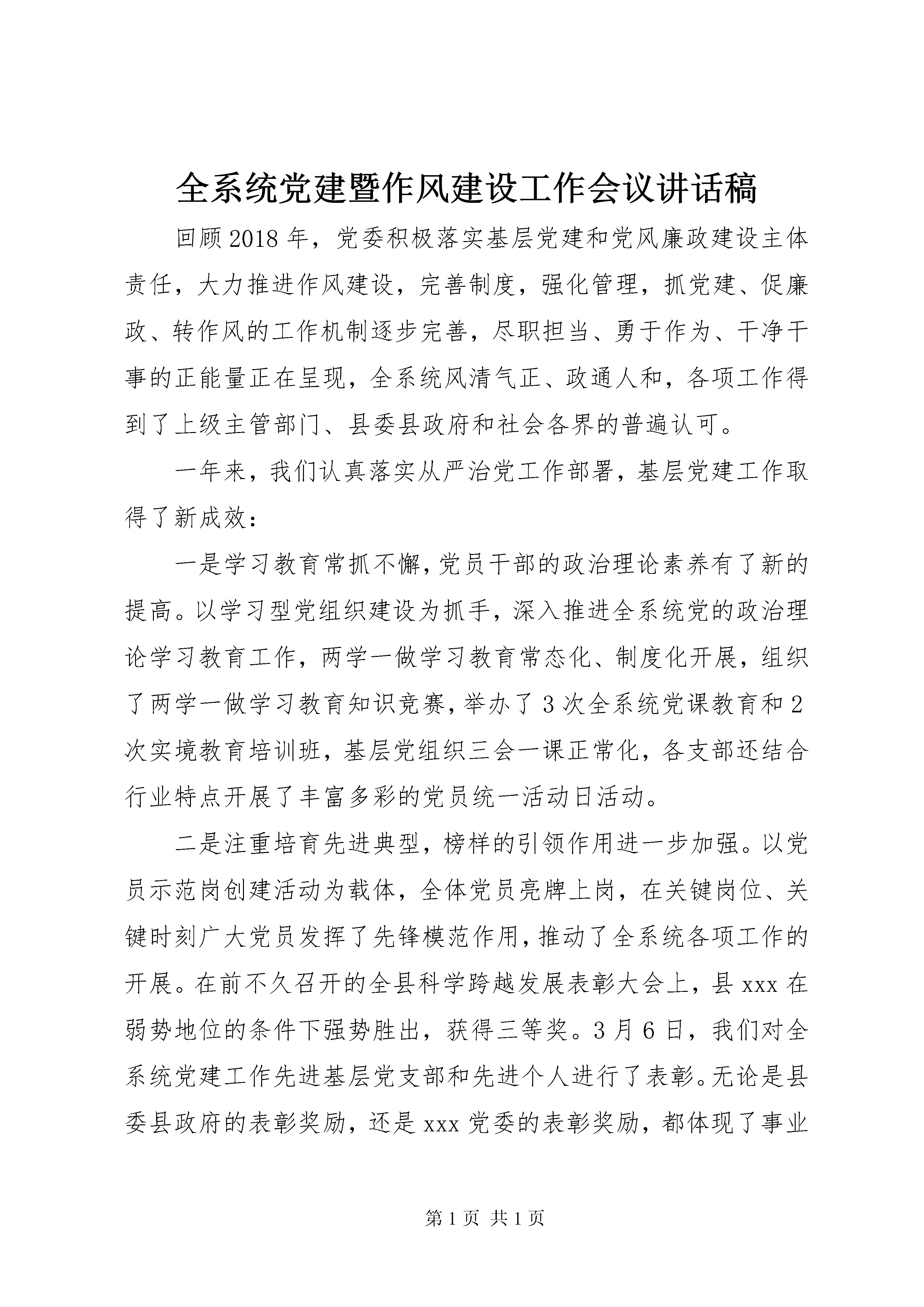 全系统党建暨作风建设工作会议讲话稿

回顾2018年，党委积极落实基层党建和党风廉政建设主体责任，大力推进作风建设，完善制度，强化管理，抓党建、促廉政、转作风的工作机制逐步完善，尽职担当、勇于作为、干净干事的正能量正在呈现，全系统风清气正、政通人和，各项工作得到了上级主管部门、县委县政府和社会各界的普遍认可。

一年来，我们认真落实从严治党工作部署，基层党建工作取得了新成效：

一是学习教育常抓不懈，党员干部的政治理论素养有了新的提高。以学习型党组织建设为抓手，深入推进全系统党的政治理论学习教育工作，两学一做学习教育常态化、制度化开展，组织了两学一做学习教育知识竞赛，举办了3次全系统党课教育和2次实境教育培训班，基层党组织三会一课正常化，各支部还结合行业特点开展了丰富多彩的党员统一活动日活动。

二是注重培育先进典型，榜样的引领作用进一步加强。以党员示范岗创建活动为载体，全体党员亮牌上岗，在关键岗位、关键时刻广大党员发挥了先锋模范作用，推动了全系统各项工作的开展。在前不久召开的全县科学跨越发展表彰大会上，县xxx在弱势地位的条件下强势胜出，获得三等奖。3月6日，我们对全系统党建工作先进基层党支部和先进个人进行了表彰。无论是县委县政府的表彰奖励，还是xxx党委的表彰奖励，都体现了事业

第1页 共1页